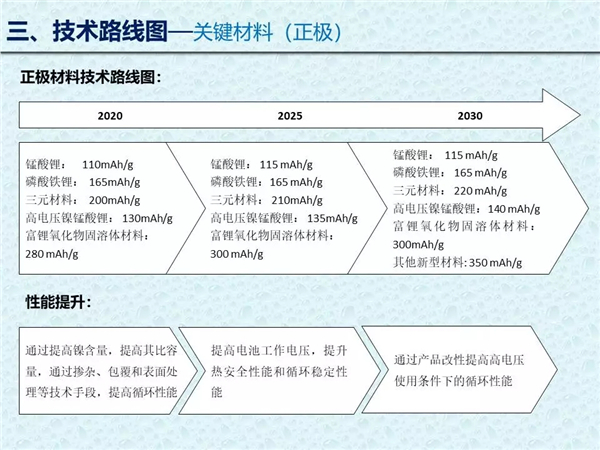 三、技术路线图—关键材料（正极）

正极材料技术路线图：

2020

2025

2030

锰酸锂： 110mAh/g
磷酸铁锂： 165mAh/g
三元材料： 200mAh/g
高电压镍锰酸锂： 130mAh/g
富锂氧化物固溶体材料： 280 mAh/g

锰酸锂： 115 mAh/g
磷酸铁锂： 165 mAh/g
三元材料： 210mAh/g
高电压镍锰酸锂： 135mAh/g
富锂氧化物固溶体材料： 300 mAh/g

锰酸锂： 115 mAh/g
磷酸铁锂： 165 mAh/g
三元材料： 220 mAh/g
高电压镍锰酸锂： 140 mAh/g
富锂氧化物固溶体材料： 300mAh/g
其他新型材料: 350 mAh/g

性能提升：

通过提高镍含量，提高其比容量，通过掺杂、包覆和表面处理等技术手段，提高循环性能

提高电池工作电压，提升热安全性能和循环稳定性能

通过产品改性提高高电压使用条件下的循环性能